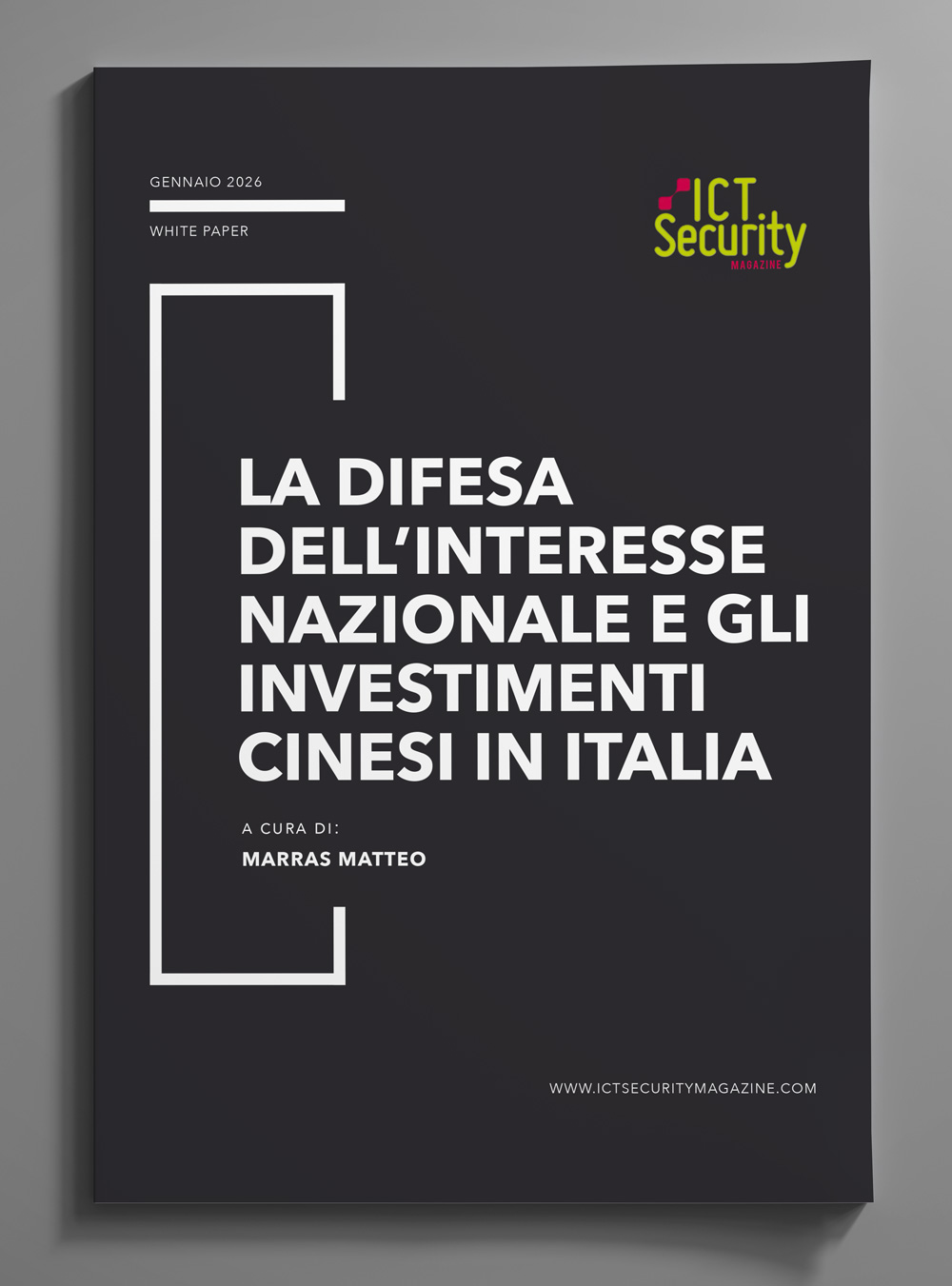 GENNAIO 2026

WHITE PAPER

ICT Security
MAGAZINE

LA DIFESA DELL'INTERESSE NAZIONALE E GLI INVESTIMENTI CINESI IN ITALIA

A CURA DI:
MARRAS MATTEO

WWW.ICTSECURITYMAGAZINE.COM